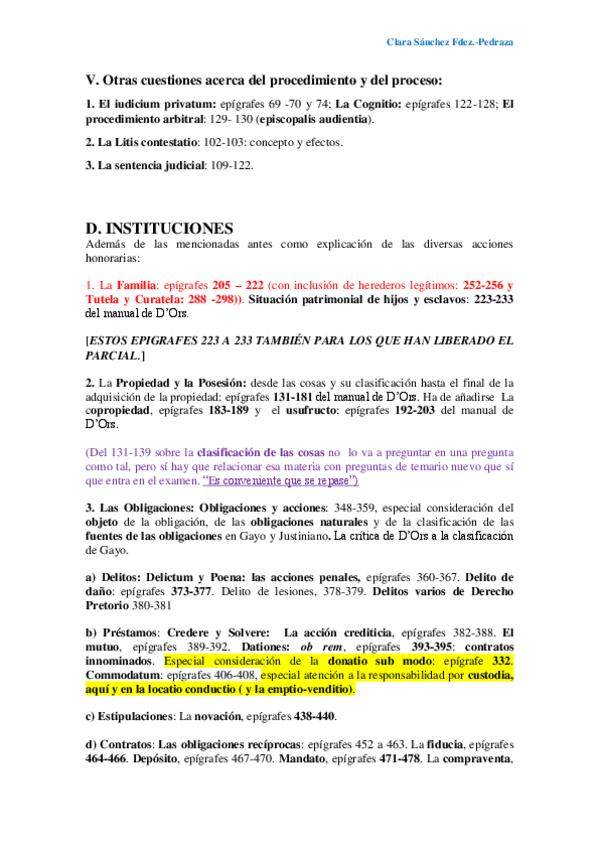 Clara Sánchez Fdez.-Pedraza

V. Otras cuestiones acerca del procedimiento y del proceso:

1. El iudicium privatum: epígrafes 69 -70 y 74; La Cognitio: epígrafes 122-128; El procedimiento arbitral: 129- 130 (episcopalis audientia).

2. La Litis contestatio: 102-103: concepto y efectos.

3. La sentencia judicial: 109-122.

D. INSTITUCIONES
Además de las mencionadas antes como explicación de las diversas acciones honorarias:

1. La Familia: epígrafes 205 – 222 (con inclusión de herederos legítimos: 252-256 y Tutela y Curatela: 288 -298)). Situación patrimonial de hijos y esclavos: 223-233 del manual de D'Ors.

[ESTOS EPIGRAFES 223 A 233 TAMBIÉN PARA LOS QUE HAN LIBERADO EL PARCIAL.]

2. La Propiedad y la Posesión: desde las cosas y su clasificación hasta el final de la adquisición de la propiedad: epígrafes 131-181 del manual de D'Ors. Ha de añadirse La copropiedad, epígrafes 183-189 y el usufructo: epígrafes 192-203 del manual de D'Ors.

(Del 131-139 sobre la clasificación de las cosas no lo va a preguntar en una pregunta como tal, pero sí hay que relacionar esa materia con preguntas de temario nuevo que sí que entra en el examen. "Es conveniente que se repase")

3. Las Obligaciones: Obligaciones y acciones: 348-359, especial consideración del objeto de la obligación, de las obligaciones naturales y de la clasificación de las fuentes de las obligaciones en Gayo y Justiniano. La crítica de D'Ors a la clasificación de Gayo.

a) Delitos: Delictum y Poena: las acciones penales, epígrafes 360-367. Delito de daño: epígrafes 373-377. Delito de lesiones, 378-379. Delitos varios de Derecho Pretorio 380-381

b) Préstamos: Credere y Solvere: La acción crediticia, epígrafes 382-388. El mutuo, epígrafes 389-392. Dationes: ob rem, epígrafes 393-395: contratos innominados. Especial consideración de la donatio sub modo: epígrafe 332. Commodatum: epígrafes 406-408, especial atención a la responsabilidad por custodia, aquí y en la locatio conductio ( y la emptio-venditio).

c) Estipulaciones: La novación, epígrafes 438-440.

d) Contratos: Las obligaciones recíprocas: epígrafes 452 a 463. La fiducia, epígrafes 464-466. Depósito, epígrafes 467-470. Mandato, epígrafes 471-478. La compraventa,